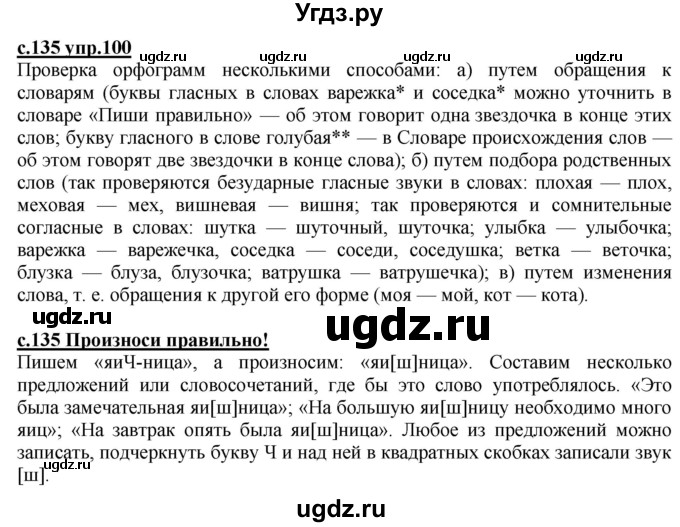 Угдз.ру

с.135 упр.100 ugdz.ru ugdz.ru ugdz.ru ugdz.ru
Проверка орфограмм несколькими способами: а) путем обращения к словарям (буквы гласных в словах варежка* и соседка* можно уточнить в словаре «Пиши правильно» — об этом говорит одна звездочка в конце этих слов; букву гласного в слове голубая** — в Словаре происхождения слов — об этом говорят две звездочки в конце слова); б) путем подбора родственных слов (так проверяются безударные гласные звуки в словах: плохая — плох, меховая — мех, вишневая — вишня; так проверяются и сомнительные согласные в словах: шутка — шуточный, шуточка; улыбка — улыбочка; варежка — варежечка, соседка — соседи, соседушка; ветка — веточка; блузка — блуза, блузочка; ватрушка — ватрушечка); в) путем изменения слова, т. е. обращения к другой его форме (моя — мой, кот — кота).

ugdz.ru
ugdz.ru

с.135 Произноси правильно!
Пишем «яиЧ-ница», а произносим: «яи[ш]ница». Составим несколько предложений или словосочетаний, где бы это слово употреблялось. «Это была замечательная яи[ш]ница»; «На большую яи[ш]ницу необходимо много яиц»; «На завтрак опять была яи[ш]ница». Любое из предложений можно записать, подчеркнуть букву Ч и над ней в квадратных скобках записали звук [ш].
ugdz.ru

ugdz.ru